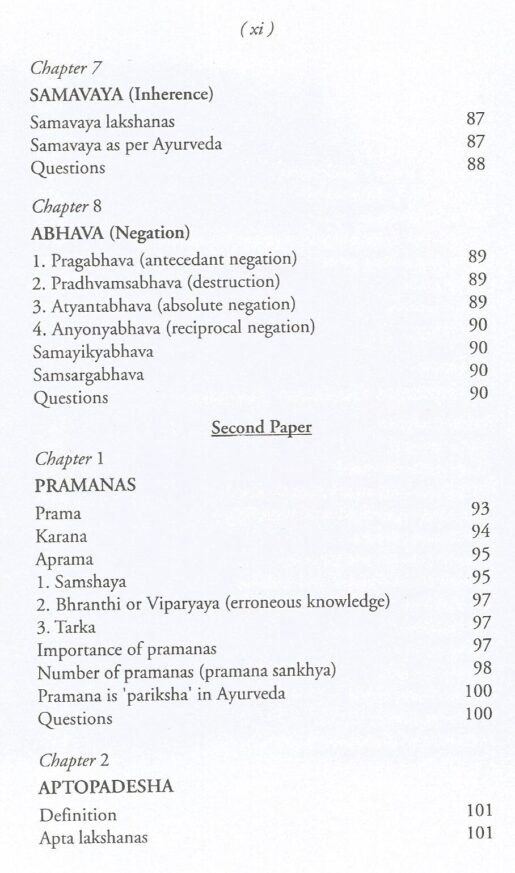 ( xi )

Chapter 7
SAMAVAYA (Inherence)

Samavaya lakshanas 87
Samavaya as per Ayurveda 87
Questions 88

Chapter 8
ABHAVA (Negation)

1. Pragabhava (antecedant negation) 89
2. Pradhvamsabhava (destruction) 89
3. Atyantabhava (absolute negation) 89
4. Anyonyabhava (reciprocal negation) 90
Samayikyabhava 90
Samsargabhava 90
Questions 90

Second Paper

Chapter 1
PRAMANAS

Prama 93
Karana 94
Aprama 95
1. Samshaya 95
2. Bhranthi or Viparyaya (erroneous knowledge) 97
3. Tarka 97
Importance of pramanas 97
Number of pramanas (pramana sankhya) 98
Pramana is 'pariksha' in Ayurveda 100
Questions 100

Chapter 2
APTOPADESHA

Definition 101
Apta lakshanas 101